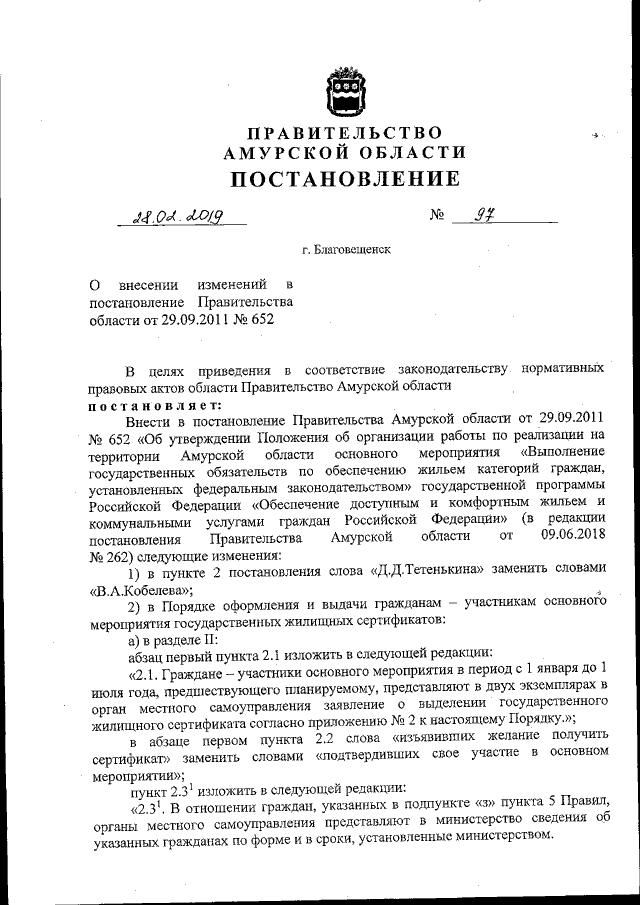 ПРАВИТЕЛЬСТВО
АМУРСКОЙ ОБЛАСТИ
ПОСТАНОВЛЕНИЕ

28.02.2019 № 97

г. Благовещенск

О внесении изменений в постановление Правительства области от 29.09.2011 № 652

В целях приведения в соответствие законодательству нормативных правовых актов области Правительство Амурской области
постановляет:

Внести в постановление Правительства Амурской области от 29.09.2011 № 652 «Об утверждении Положения об организации работы по реализации на территории Амурской области основного мероприятия «Выполнение государственных обязательств по обеспечению жильем категорий граждан, установленных федеральным законодательством» государственной программы Российской Федерации «Обеспечение доступным и комфортным жильем и коммунальными услугами граждан Российской Федерации» (в редакции постановления Правительства Амурской области от 09.06.2018 № 262) следующие изменения:

1) в пункте 2 постановления слова «Д.Д.Тетенькина» заменить словами «В.А.Кобелева»;

2) в Порядке оформления и выдачи гражданам – участникам основного мероприятия государственных жилищных сертификатов:

а) в разделе II:

абзац первый пункта 2.1 изложить в следующей редакции:

«2.1. Граждане – участники основного мероприятия в период с 1 января до 1 июля года, предшествующего планируемому, представляют в двух экземплярах в орган местного самоуправления заявление о выделении государственного жилищного сертификата согласно приложению № 2 к настоящему Порядку.»;

в абзаце первом пункта 2.2 слова «изъявивших желание получить сертификат» заменить словами «подтвердивших свое участие в основном мероприятии»;

пункт $2.3^1$ изложить в следующей редакции:

«$2.3^1$. В отношении граждан, указанных в подпункте «з» пункта 5 Правил, органы местного самоуправления представляют в министерство сведения об указанных гражданах по форме и в сроки, установленные министерством.